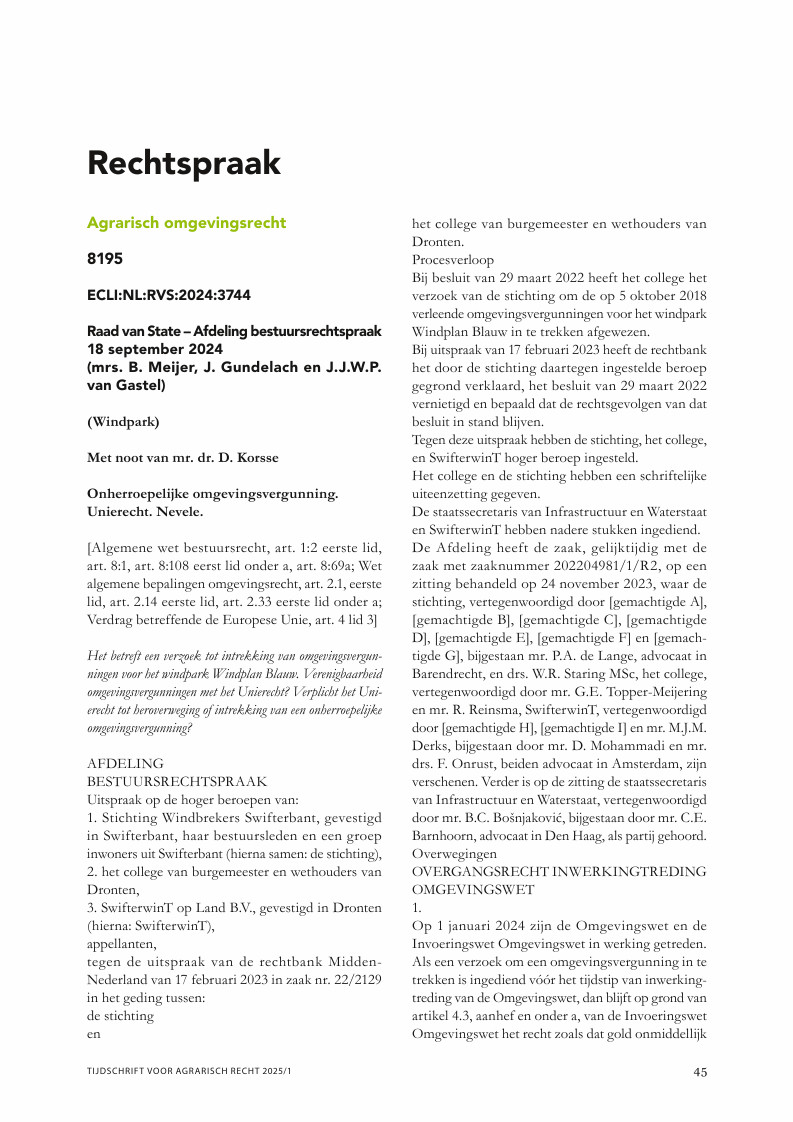 Rechtspraak

Agrarisch omgevingsrecht

8195

ECLI:NL:RVS:2024:3744

Raad van State – Afdeling bestuursrechtspraak
18 september 2024
(mrs. B. Meijer, J. Gundelach en J.J.W.P. van Gastel)

(Windpark)

Met noot van mr. dr. D. Korsse

Onherroepelijke omgevingsvergunning. Unierecht. Nevele.

[Algemene wet bestuursrecht, art. 1:2 eerste lid, art. 8:1, art. 8:108 eerst lid onder a, art. 8:69a; Wet algemene bepalingen omgevingsrecht, art. 2.1, eerste lid, art. 2.14 eerste lid, art. 2.33 eerste lid onder a; Verdrag betreffende de Europese Unie, art. 4 lid 3]

Het betreft een verzoek tot intrekking van omgevingsvergunningen voor het windpark Windplan Blauw. Verenigbaarheid omgevingsvergunningen met het Unierecht? Verplicht het Unierecht tot heroverweging of intrekking van een onherroepelijke omgevingsvergunning?

AFDELING
BESTUURSRECHTSPRAAK
Uitspraak op de hoger beroepen van:
1. Stichting Windbrekers Swifterbant, gevestigd in Swifterbant, haar bestuursleden en een groep inwoners uit Swifterbant (hierna samen: de stichting),
2. het college van burgemeester en wethouders van Dronten,
3. SwifterwinT op Land B.V., gevestigd in Dronten (hierna: SwifterwinT),
appellanten,
tegen de uitspraak van de rechtbank Midden-Nederland van 17 februari 2023 in zaak nr. 22/2129 in het geding tussen:
de stichting
en
het college van burgemeester en wethouders van Dronten.
Procesverloop
Bij besluit van 29 maart 2022 heeft het college het verzoek van de stichting om de op 5 oktober 2018 verleende omgevingsvergunningen voor het windpark Windplan Blauw in te trekken afgewezen.
Bij uitspraak van 17 februari 2023 heeft de rechtbank het door de stichting daartegen ingestelde beroep gegrond verklaard, het besluit van 29 maart 2022 vernietigd en bepaald dat de rechtsgevolgen van dat besluit in stand blijven.
Tegen deze uitspraak hebben de stichting, het college, en SwifterwinT hoger beroep ingesteld.
Het college en de stichting hebben een schriftelijke uiteenzetting gegeven.
De staatssecretaris van Infrastructuur en Waterstaat en SwifterwinT hebben nadere stukken ingediend.
De Afdeling heeft de zaak, gelijktijdig met de zaak met zaaknummer 202204981/1/R2, op een zitting behandeld op 24 november 2023, waar de stichting, vertegenwoordigd door [gemachtigde A], [gemachtigde B], [gemachtigde C], [gemachtigde D], [gemachtigde E], [gemachtigde F] en [gemachtigde G], bijgestaan mr. P.A. de Lange, advocaat in Barendrecht, en drs. W.R. Staring MSc, het college, vertegenwoordigd door mr. G.E. Topper-Meijering en mr. R. Reinsma, SwifterwinT, vertegenwoordigd door [gemachtigde H], [gemachtigde I] en mr. M.J.M. Derks, bijgestaan door mr. D. Mohammadi en mr. drs. F. Onrust, beiden advocaat in Amsterdam, zijn verschenen. Verder is op de zitting de staatssecretaris van Infrastructuur en Waterstaat, vertegenwoordigd door mr. B.C. Bošnjaković, bijgestaan door mr. C.E. Barnhoorn, advocaat in Den Haag, als partij gehoord.
Overwegingen
OVERGANGSRECHT INWERKINGTREDING OMGEVINGSWET
1.
Op 1 januari 2024 zijn de Omgevingswet en de Invoeringswet Omgevingswet in werking getreden. Als een verzoek om een omgevingsvergunning in te trekken is ingediend vóór het tijdstip van inwerkingtreding van de Omgevingswet, dan blijft op grond van artikel 4.3, aanhef en onder a, van de Invoeringswet Omgevingswet het recht zoals dat gold onmiddellijk

TIJDSCHRIFT VOOR AGRARISCH RECHT 2025/1
45